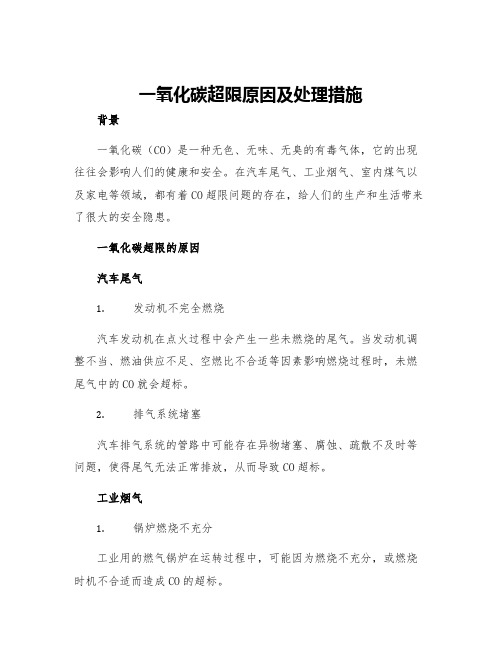 一氧化碳超限原因及处理措施

背景

一氧化碳（CO）是一种无色、无味、无臭的有毒气体，它的出现往往会影响人们的健康和安全。在汽车尾气、工业烟气、室内煤气以及家电等领域，都有着CO超限问题的存在，给人们的生产和生活带来了很大的安全隐患。

一氧化碳超限的原因

汽车尾气

1.　发动机不完全燃烧

汽车发动机在点火过程中会产生一些未燃烧的尾气。当发动机调整不当、燃油供应不足、空燃比不合适等因素影响燃烧过程时，未燃尾气中的CO就会超标。

2.　排气系统堵塞

汽车排气系统的管路中可能存在异物堵塞、腐蚀、疏散不及时等问题，使得尾气无法正常排放，从而导致CO超标。

工业烟气

1.　锅炉燃烧不充分

工业用的燃气锅炉在运转过程中，可能因为燃烧不充分，或燃烧时机不合适而造成CO的超标。